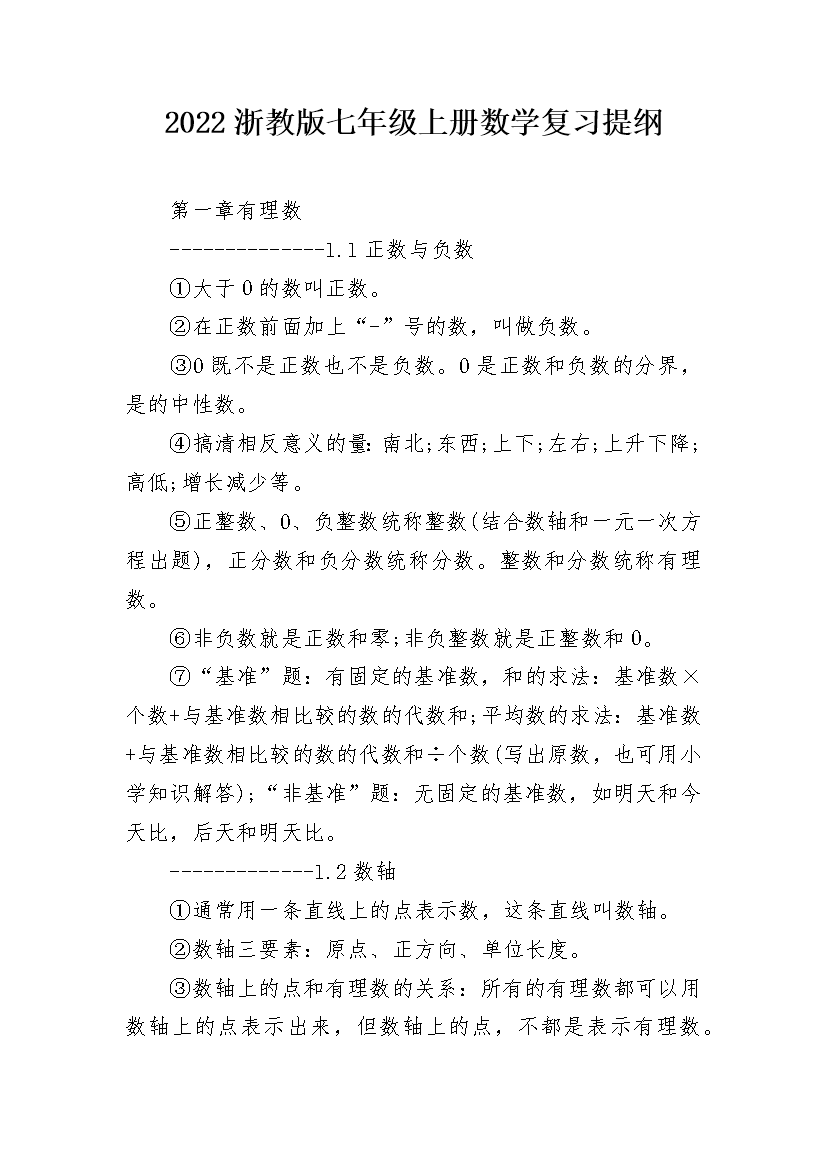 2022浙教版七年级上册数学复习提纲

第一章有理数

--------------1.1正数与负数

①大于0的数叫正数。

②在正数前面加上“-”号的数，叫做负数。

③0既不是正数也不是负数。0是正数和负数的分界，是的中性数。

④搞清相反意义的量:南北;东西;上下;左右;上升下降;高低;增长减少等。

⑤正整数、0、负整数统称整数(结合数轴和一元一次方程出题)，正分数和负分数统称分数。整数和分数统称有理数。

⑥非负数就是正数和零;非负整数就是正整数和0。

⑦“基准”题：有固定的基准数，和的求法：基准数×个数+与基准数相比较的数的代数和;平均数的求法：基准数+与基准数相比较的数的代数和÷个数(写出原数，也可用小学知识解答);“非基准”题：无固定的基准数，如明天和今天比，后天和明天比。

-------------1.2数轴

①通常用一条直线上的点表示数，这条直线叫数轴。

②数轴三要素：原点、正方向、单位长度。

③数轴上的点和有理数的关系：所有的有理数都可以用数轴上的点表示出来，但数轴上的点，不都是表示有理数。